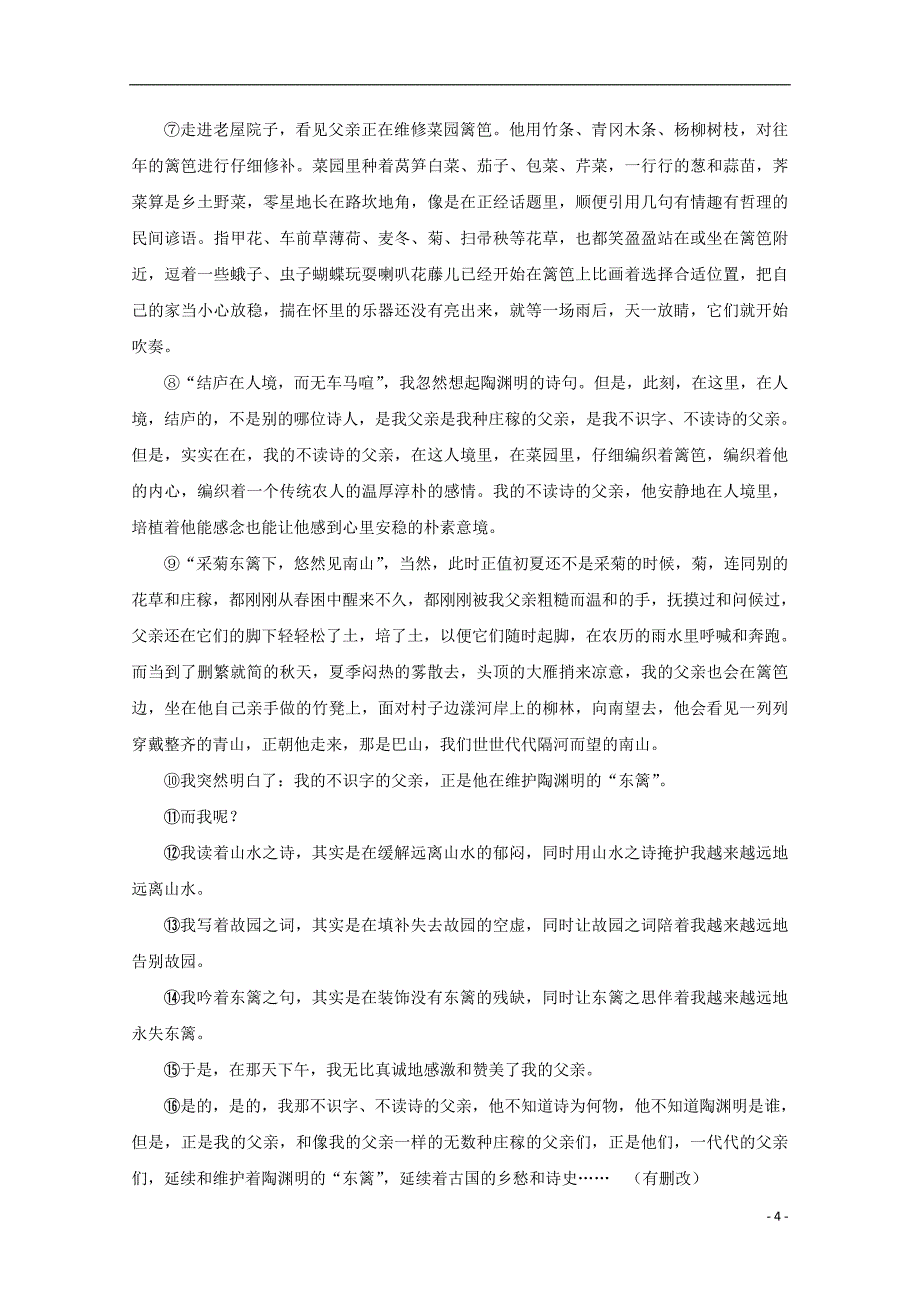 ⑦走进老屋院子，看见父亲正在维修菜园篱笆。他用竹条、青冈木条、杨柳树枝，对往年的篱笆进行仔细修补。菜园里种着莴笋白菜、茄子、包菜、芹菜，一行行的葱和蒜苗，荠菜算是乡土野菜，零星地长在路坎地角，像是在正经话题里，顺便引用几句有情趣有哲理的民间谚语。指甲花、车前草薄荷、麦冬、菊、扫帚秧等花草，也都笑盈盈站在或坐在篱笆附近，逗着一些蛾子、虫子蝴蝶玩耍喇叭花藤儿已经开始在篱笆上比画着选择合适位置，把自己的家当小心放稳，揣在怀里的乐器还没有亮出来，就等一场雨后，天一放晴，它们就开始吹奏。

⑧“结庐在人境，而无车马喧”，我忽然想起陶渊明的诗句。但是，此刻，在这里，在人境，结庐的，不是别的哪位诗人，是我父亲是我种庄稼的父亲，是我不识字、不读诗的父亲。但是，实实在在，我的不读诗的父亲，在这人境里，在菜园里，仔细编织着篱笆，编织着他的内心，编织着一个传统农人的温厚淳朴的感情。我的不读诗的父亲，他安静地在人境里，培植着他能感念也能让他感到心里安稳的朴素意境。

⑨“采菊东篱下，悠然见南山”，当然，此时正值初夏还不是采菊的时候，菊，连同别的花草和庄稼，都刚刚从春困中醒来不久，都刚刚被我父亲粗糙而温和的手，抚摸过和问候过，父亲还在它们的脚下轻轻松了土，培了土，以便它们随时起脚，在农历的雨水里呼喊和奔跑。而当到了删繁就简的秋天，夏季闷热的雾散去，头顶的大雁捎来凉意，我的父亲也会在篱笆边，坐在他自己亲手做的竹凳上，面对村子边漾河岸上的柳林，向南望去，他会看见一列列穿戴整齐的青山，正朝他走来，那是巴山，我们世世代代隔河而望的南山。

⑩我突然明白了：我的不识字的父亲，正是他在维护陶渊明的“东篱”。

⑪而我呢？

⑫我读着山水之诗，其实是在缓解远离山水的郁闷，同时用山水之诗掩护我越来越远地远离山水。

⑬我写着故园之词，其实是在填补失去故园的空虚，同时让故园之词陪着我越来越远地告别故园。

⑭我吟着东篱之句，其实是在装饰没有东篱的残缺，同时让东篱之思伴着我越来越远地永失东篱。

⑮于是，在那天下午，我无比真诚地感激和赞美了我的父亲。

⑯是的，是的，我那不识字、不读诗的父亲，他不知道诗为何物，他不知道陶渊明是谁，但是，正是我的父亲，和像我的父亲一样的无数种庄稼的父亲们，正是他们，一代代的父亲们，延续和维护着陶渊明的“东篱”，延续着古国的乡愁和诗史…… （有删改）

- 4 -